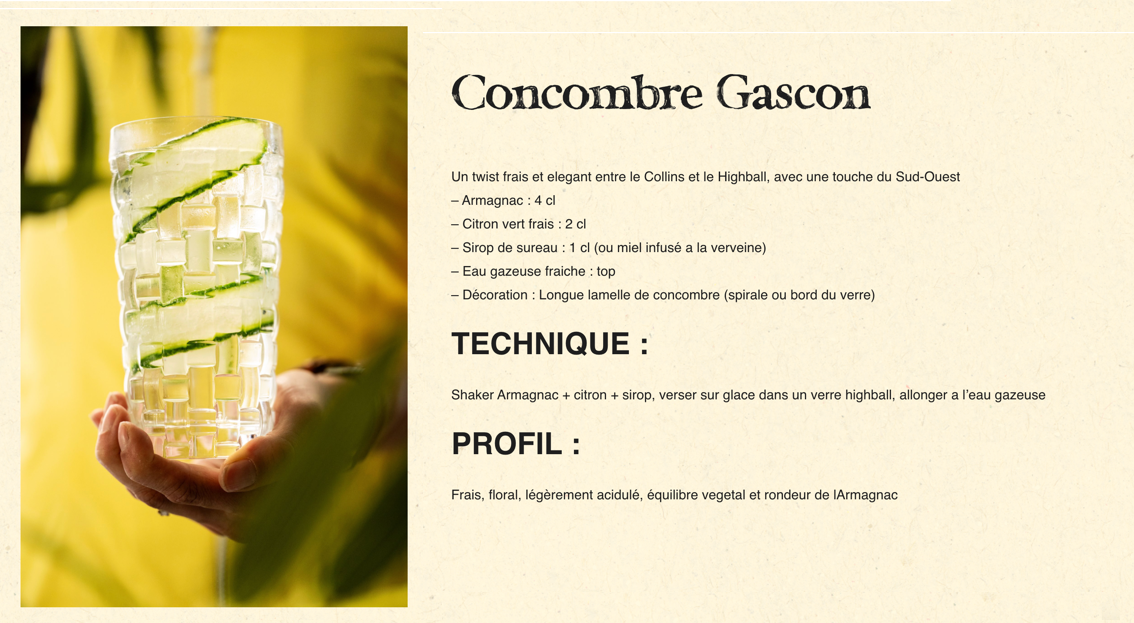 Concombre Gascon

Un twist frais et elegant entre le Collins et le Highball, avec une touche du Sud-Ouest
– Armagnac : 4 cl
– Citron vert frais : 2 cl
– Sirop de sureau : 1 cl (ou miel infusé a la verveine)
– Eau gazeuse fraiche : top
– Décoration : Longue lamelle de concombre (spirale ou bord du verre)

TECHNIQUE :

Shaker Armagnac + citron + sirop, verser sur glace dans un verre highball, allonger a l'eau gazeuse

PROFIL :

Frais, floral, légèrement acidulé, équilibre vegetal et rondeur de lArmagnac